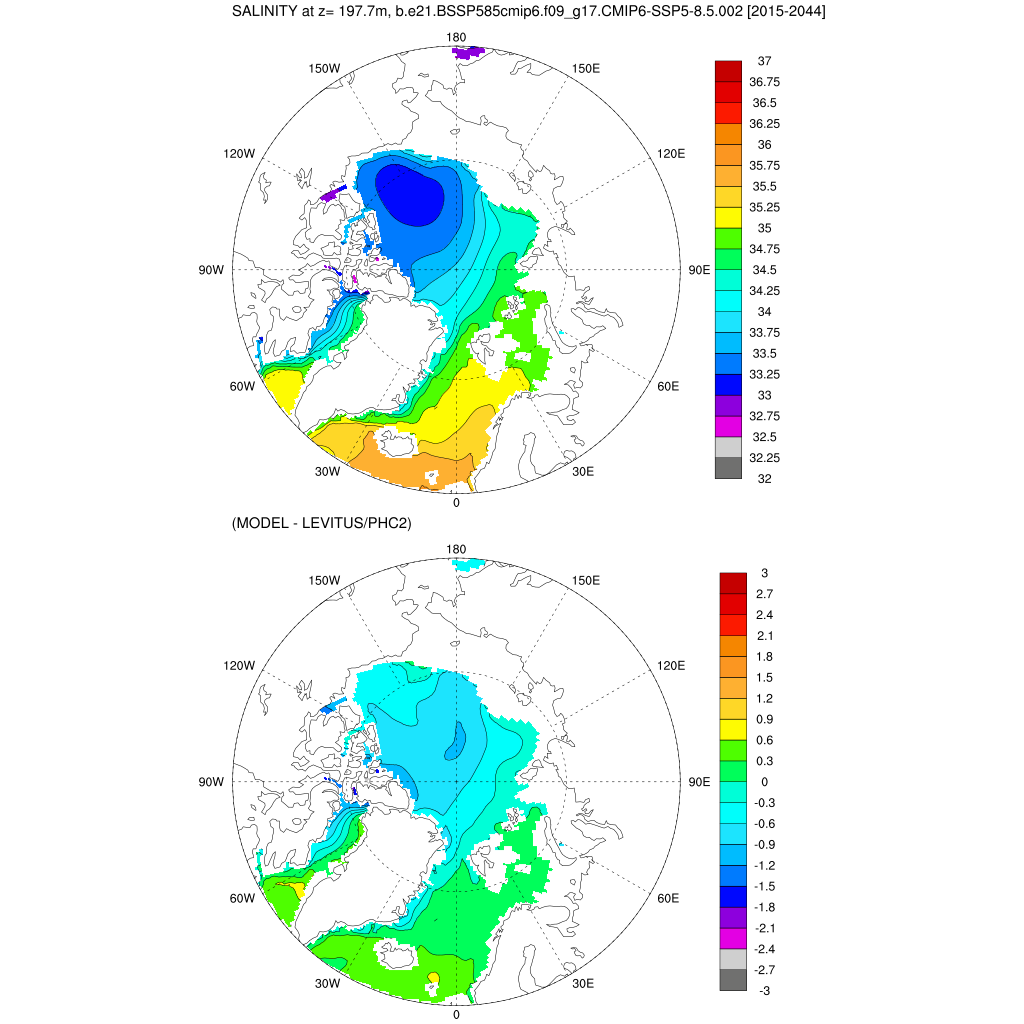 SALINITY at z= 197.7m, b.e21.BSSP585cmip6.f09_g17.CMIP6-SSP5-8.5.002 [2015-2044]

180
150W
150E
120W
120E
90W
90E
60W
60E
30W
30E
0

37
36.75
36.5
36.25
36
35.75
35.5
35.25
35
34.75
34.5
34.25
34
33.75
33.5
33.25
33
32.75
32.5
32.25
32

(MODEL - LEVITUS/PHC2)

180
150W
150E
120W
120E
90W
90E
60W
60E
30W
30E
0

3
2.7
2.4
2.1
1.8
1.5
1.2
0.9
0.6
0.3
0
-0.3
-0.6
-0.9
-1.2
-1.5
-1.8
-2.1
-2.4
-2.7
-3